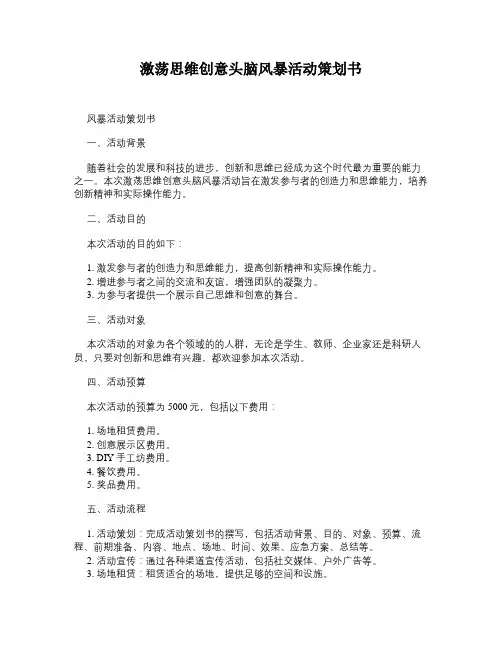 激荡思维创意头脑风暴活动策划书

风暴活动策划书

一、活动背景

随着社会的发展和科技的进步，创新和思维已经成为这个时代最为重要的能力之一。本次激荡思维创意头脑风暴活动旨在激发参与者的创造力和思维能力，培养创新精神和实际操作能力。

二、活动目的

本次活动的目的如下：

1. 激发参与者的创造力和思维能力，提高创新精神和实际操作能力。
2. 增进参与者之间的交流和友谊，增强团队的凝聚力。
3. 为参与者提供一个展示自己思维和创意的舞台。

三、活动对象

本次活动的对象为各个领域的的人群，无论是学生、教师、企业家还是科研人员，只要对创新和思维有兴趣，都欢迎参加本次活动。

四、活动预算

本次活动的预算为 5000 元，包括以下费用：

1. 场地租赁费用。
2. 创意展示区费用。
3. DIY 手工坊费用。
4. 餐饮费用。
5. 奖品费用。

五、活动流程

1. 活动策划：完成活动策划书的撰写，包括活动背景、目的、对象、预算、流程、前期准备、内容、地点、场地、时间、效果、应急方案、总结等。
2. 活动宣传：通过各种渠道宣传活动，包括社交媒体、户外广告等。
3. 场地租赁：租赁适合的场地，提供足够的空间和设施。